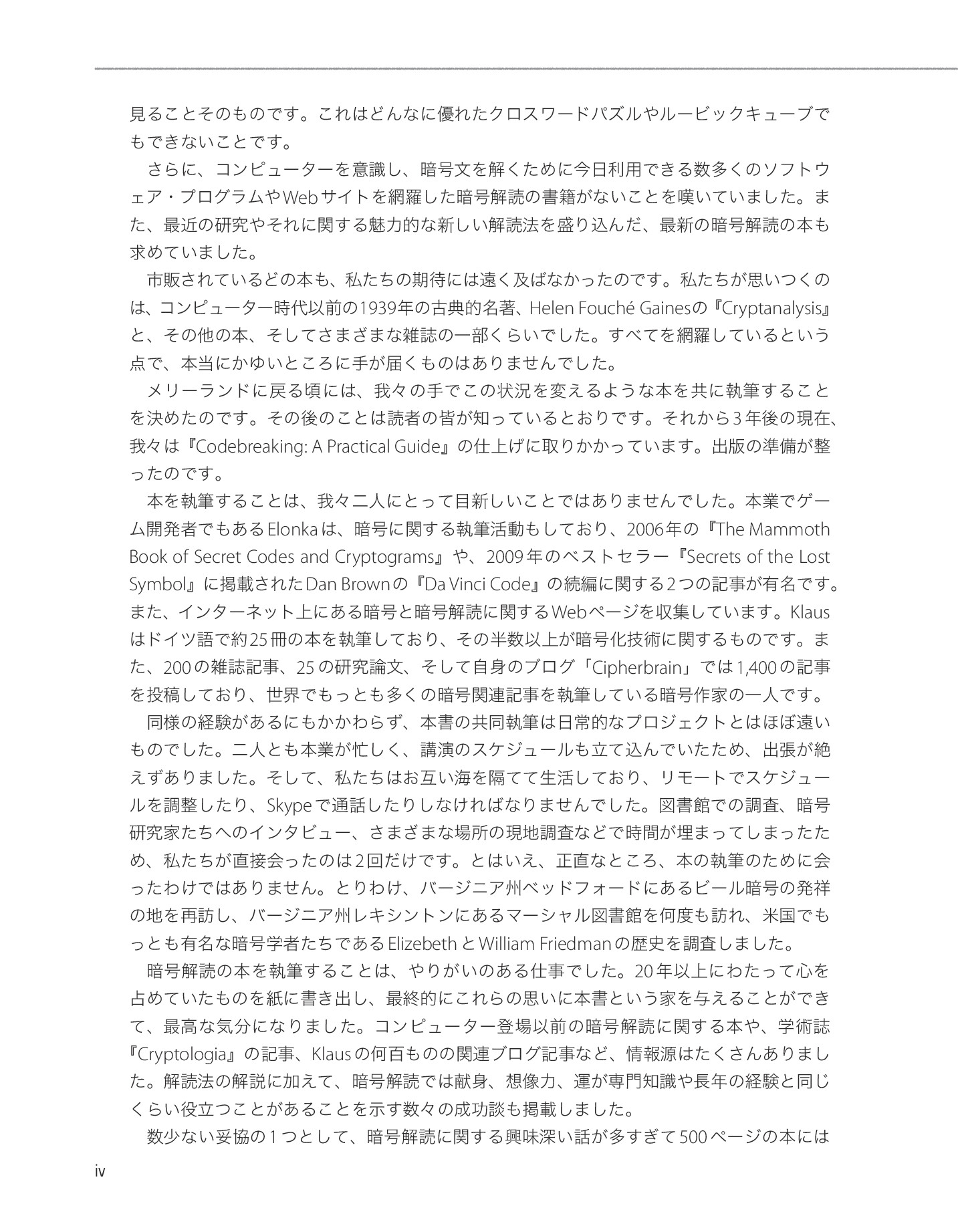 見ることそのものです。これはどんなに優れたクロスワードパズルやルービックキューブでもできないことです。

さらに、コンピューターを意識し、暗号文を解くために今日利用できる数多くのソフトウェア・プログラムやWebサイトを網羅した暗号解読の書籍がないことを嘆いていました。また、最近の研究やそれに関する魅力的な新しい解読法を盛り込んだ、最新の暗号解読の本も求めていました。

市販されているどの本も、私たちの期待には遠く及ばなかったのです。私たちが思いつくのは、コンピューター時代以前の1939年の古典的名著、Helen Fouché Gainesの『Cryptanalysis』と、その他の本、そしてさまざまな雑誌の一部くらいでした。すべてを網羅しているという点で、本当にかゆいところに手が届くものはありませんでした。

メリーランドに戻る頃には、我々の手でこの状況を変えるような本を共に執筆することを決めたのです。その後のことは読者の皆が知っているとおりです。それから3年後の現在、我々は『Codebreaking: A Practical Guide』の仕上げに取りかかっています。出版の準備が整ったのです。

本を執筆することは、我々二人にとって目新しいことではありませんでした。本業でゲーム開発者でもあるElonkaは、暗号に関する執筆活動もしており、2006年の『The Mammoth Book of Secret Codes and Cryptograms』や、2009年のベストセラー『Secrets of the Lost Symbol』に掲載されたDan Brownの『Da Vinci Code』の続編に関する2つの記事が有名です。また、インターネット上にある暗号と暗号解読に関するWebページを収集しています。Klausはドイツ語で約25冊の本を執筆しており、その半数以上が暗号化技術に関するものです。また、200の雑誌記事、25の研究論文、そして自身のブログ「Cipherbrain」では1,400の記事を投稿しており、世界でもっとも多くの暗号関連記事を執筆している暗号作家の一人です。

同様の経験があるにもかかわらず、本書の共同執筆は日常的なプロジェクトとはほぼ遠いものでした。二人とも本業が忙しく、講演のスケジュールも立て込んでいたため、出張が絶えずありました。そして、私たちはお互い海を隔てて生活しており、リモートでスケジュールを調整したり、Skypeで通話したりしなければなりませんでした。図書館での調査、暗号研究家たちへのインタビュー、さまざまな場所の現地調査などで時間が埋まってしまったため、私たちが直接会ったのは2回だけです。とはいえ、正直なところ、本の執筆のために会ったわけではありません。とりわけ、バージニア州ベッドフォードにあるビール暗号の発祥の地を再訪し、バージニア州レキシントンにあるマーシャル図書館を何度も訪れ、米国でもっとも有名な暗号学者たちであるElizebethとWilliam Friedmanの歴史を調査しました。

暗号解読の本を執筆することは、やりがいのある仕事でした。20年以上にわたって心を占めていたものを紙に書き出し、最終的にこれらの思いに本書という家を与えることができて、最高な気分になりました。コンピューター登場以前の暗号解読に関する本や、学術誌『Cryptologia』の記事、Klausの何百ものの関連ブログ記事など、情報源はたくさんありました。解読法の解説に加えて、暗号解読では献身、想像力、運が専門知識や長年の経験と同じくらい役立つことがあることを示す数々の成功談も掲載しました。

数少ない妥協の1つとして、暗号解読に関する興味深い話が多すぎて500ページの本には

iv